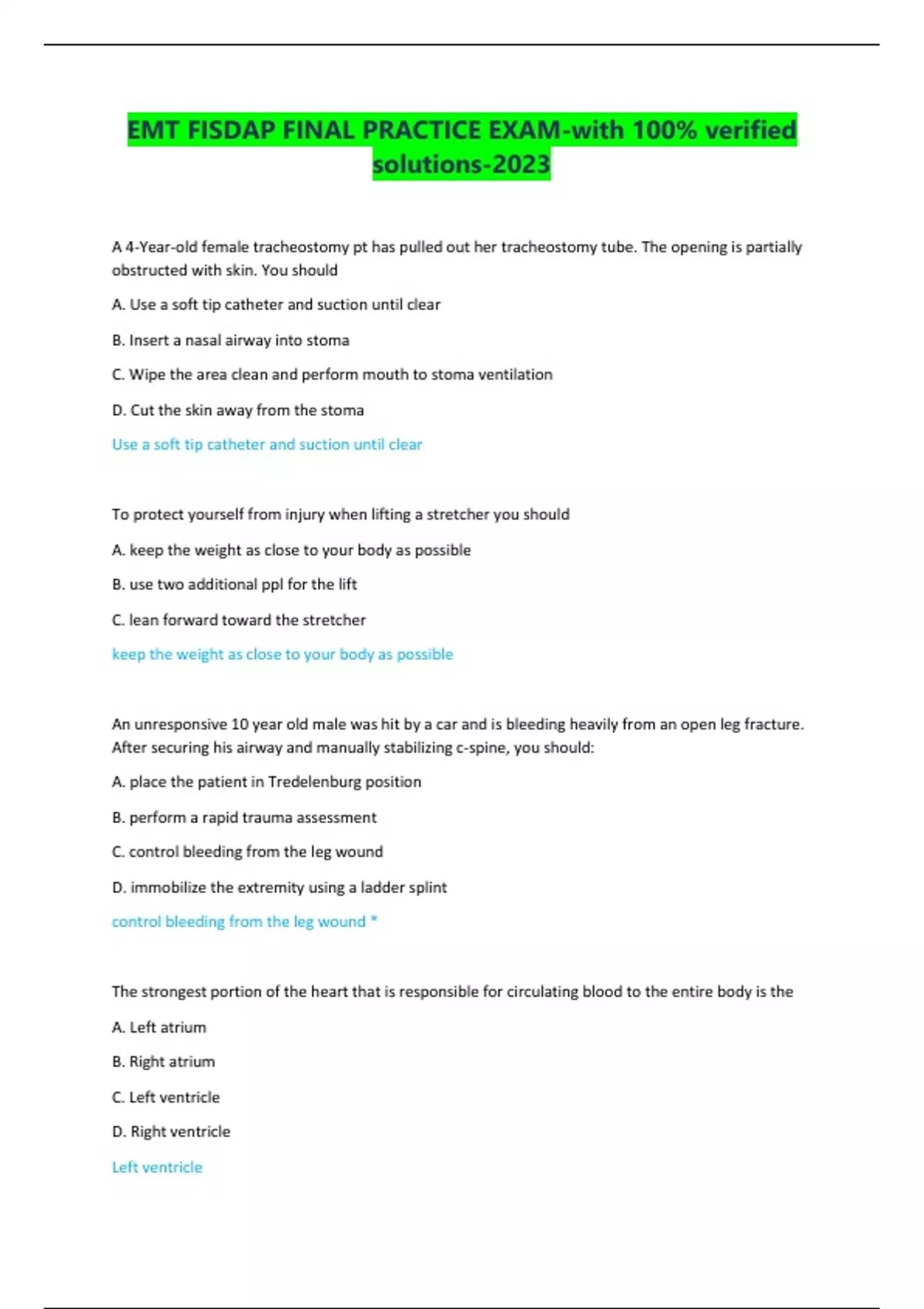 EMT FISDAP FINAL PRACTICE EXAM-with 100% verified solutions-2023

A 4-Year-old female tracheostomy pt has pulled out her tracheostomy tube. The opening is partially obstructed with skin. You should

A. Use a soft tip catheter and suction until clear

B. Insert a nasal airway into stoma

C. Wipe the area clean and perform mouth to stoma ventilation

D. Cut the skin away from the stoma

Use a soft tip catheter and suction until clear

To protect yourself from injury when lifting a stretcher you should

A. keep the weight as close to your body as possible

B. use two additional ppl for the lift

C. lean forward toward the stretcher

keep the weight as close to your body as possible

An unresponsive 10 year old male was hit by a car and is bleeding heavily from an open leg fracture. After securing his airway and manually stabilizing c-spine, you should:

A. place the patient in Tredelenburg position

B. perform a rapid trauma assessment

C. control bleeding from the leg wound

D. immobilize the extremity using a ladder splint

control bleeding from the leg wound *

The strongest portion of the heart that is responsible for circulating blood to the entire body is the

A. Left atrium

B. Right atrium

C. Left ventricle

D. Right ventricle

Left ventricle